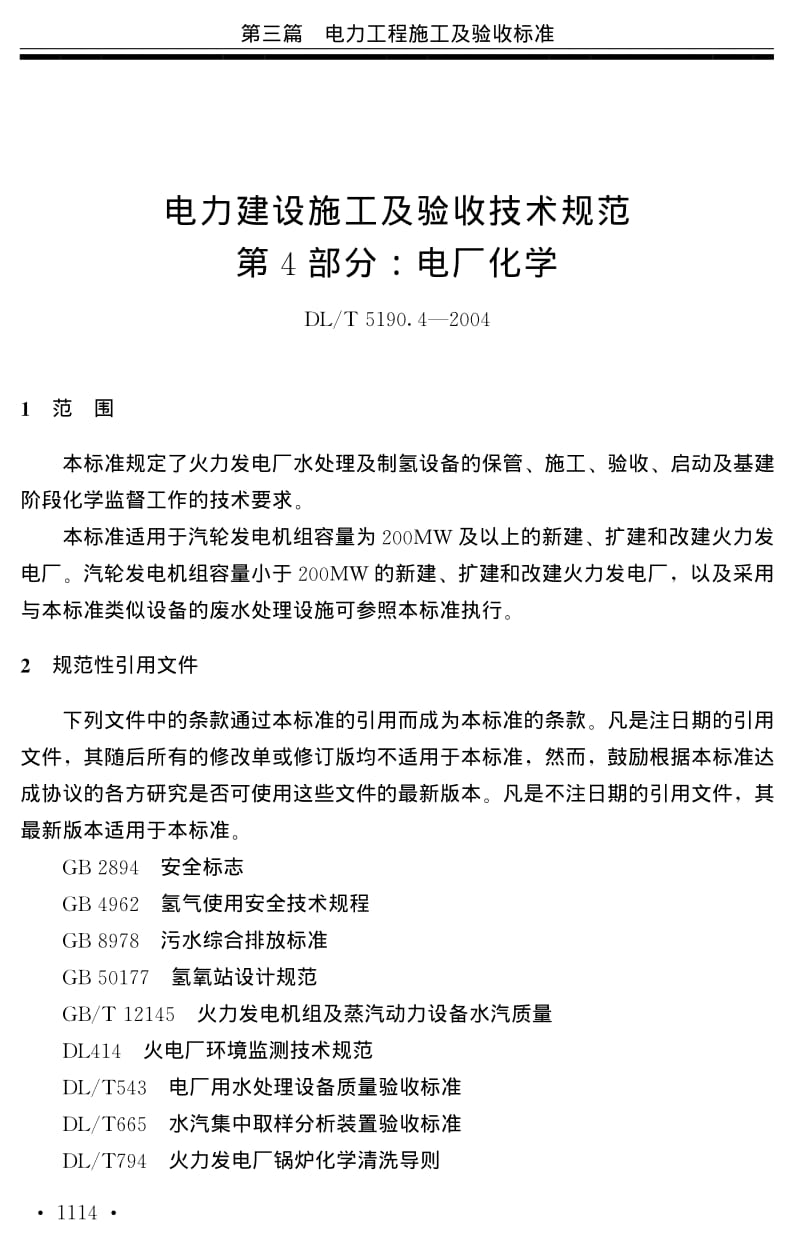 第三篇　电力工程施工及验收标准

电力建设施工及验收技术规范
第 4 部分：电厂化学

DL/T 5190.4—2004

1　范　围

本标准规定了火力发电厂水处理及制氢设备的保管、施工、验收、启动及基建阶段化学监督工作的技术要求。

本标准适用于汽轮发电机组容量为 200MW 及以上的新建、扩建和改建火力发电厂。汽轮发电机组容量小于 200MW 的新建、扩建和改建火力发电厂，以及采用与本标准类似设备的废水处理设施可参照本标准执行。

2　规范性引用文件

下列文件中的条款通过本标准的引用而成为本标准的条款。凡是注日期的引用文件，其随后所有的修改单或修订版均不适用于本标准，然而，鼓励根据本标准达成协议的各方研究是否可使用这些文件的最新版本。凡是不注日期的引用文件，其最新版本适用于本标准。

GB 2894　安全标志
GB 4962　氢气使用安全技术规程
GB 8978　污水综合排放标准
GB 50177　氢氧站设计规范
GB/T 12145　火力发电机组及蒸汽动力设备水汽质量
DL414　火电厂环境监测技术规范
DL/T543　电厂用水处理设备质量验收标准
DL/T665　水汽集中取样分析装置验收标准
DL/T794　火力发电厂锅炉化学清洗导则

· 1114 ·